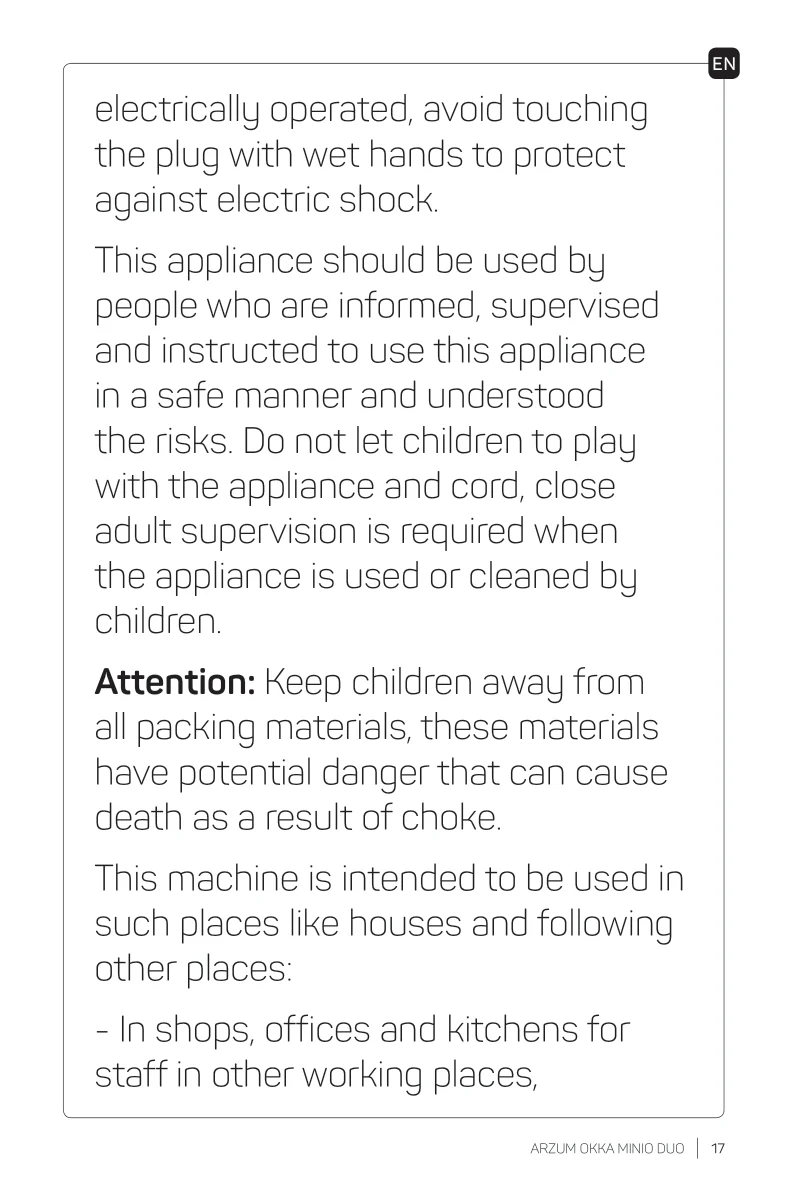 EN

electrically operated, avoid touching the plug with wet hands to protect against electric shock.

This appliance should be used by people who are informed, supervised and instructed to use this appliance in a safe manner and understood the risks. Do not let children to play with the appliance and cord, close adult supervision is required when the appliance is used or cleaned by children.

Attention: Keep children away from all packing materials, these materials have potential danger that can cause death as a result of choke.

This machine is intended to be used in such places like houses and following other places:

- In shops, offices and kitchens for staff in other working places,

ARZUM OKKA MINIO DUO | 17